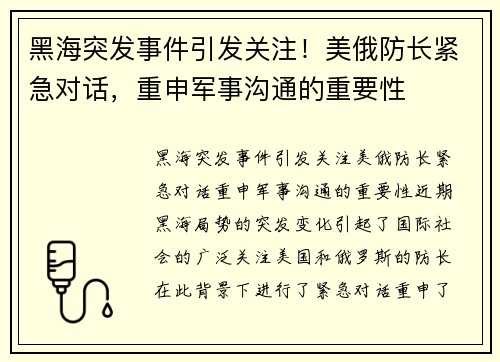 黑海突发事件引发关注！美俄防长紧急对话，重申军事沟通的重要性

黑海突发事件引发关注美俄防长紧急对话重申军事沟通的重要性近期黑海局势的突发变化引起了国际社会的广泛关注美国和俄罗斯的防长在此背景下进行了紧急对话重申了